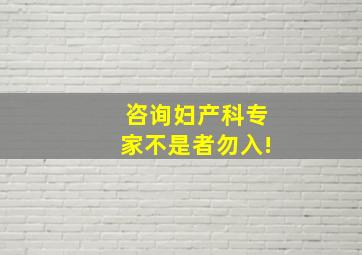 咨询妇产科专家不是者勿入!